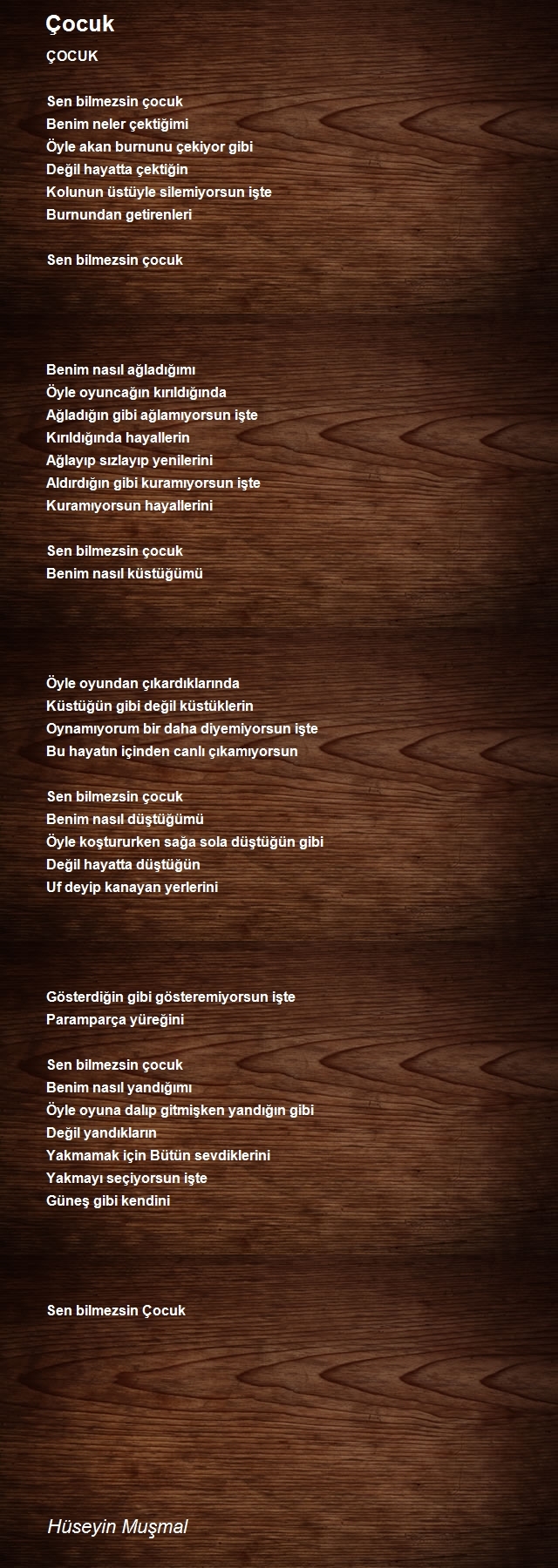 Çocuk

ÇOCUK

Sen bilmezsin çocuk
Benim neler çektiğimi
Öyle akan burnunu çekiyor gibi
Değil hayatta çektiğin
Kolunun üstüyle silemiyorsun işte
Burnundan getirenleri

Sen bilmezsin çocuk

Benim nasıl ağladığımı
Öyle oyuncağın kırıldığında
Ağladığın gibi ağlamıyorsun işte
Kırıldığında hayallerin
Ağlayıp sızlayıp yenilerini
Aldırdığın gibi kuramıyorsun işte
Kuramıyorsun hayallerini

Sen bilmezsin çocuk
Benim nasıl küstüğümü

Öyle oyundan çıkardıklarında
Küstüğün gibi değil küstüklerin
Oynamıyorum bir daha diyemiyorsun işte
Bu hayatın içinden canlı çıkamıyorsun

Sen bilmezsin çocuk
Benim nasıl düştüğümü
Öyle koştururken sağa sola düştüğün gibi
Değil hayatta düştüğün
Uf deyip kanayan yerlerini

Gösterdiğin gibi gösteremiyorsun işte
Paramparça yüreğini

Sen bilmezsin çocuk
Benim nasıl yandığımı
Öyle oyuna dalıp gitmişken yandığın gibi
Değil yandıkların
Yakmamak için Bütün sevdiklerini
Yakmayı seçiyorsun işte
Güneş gibi kendini

Sen bilmezsin Çocuk

Hüseyin Muşmal